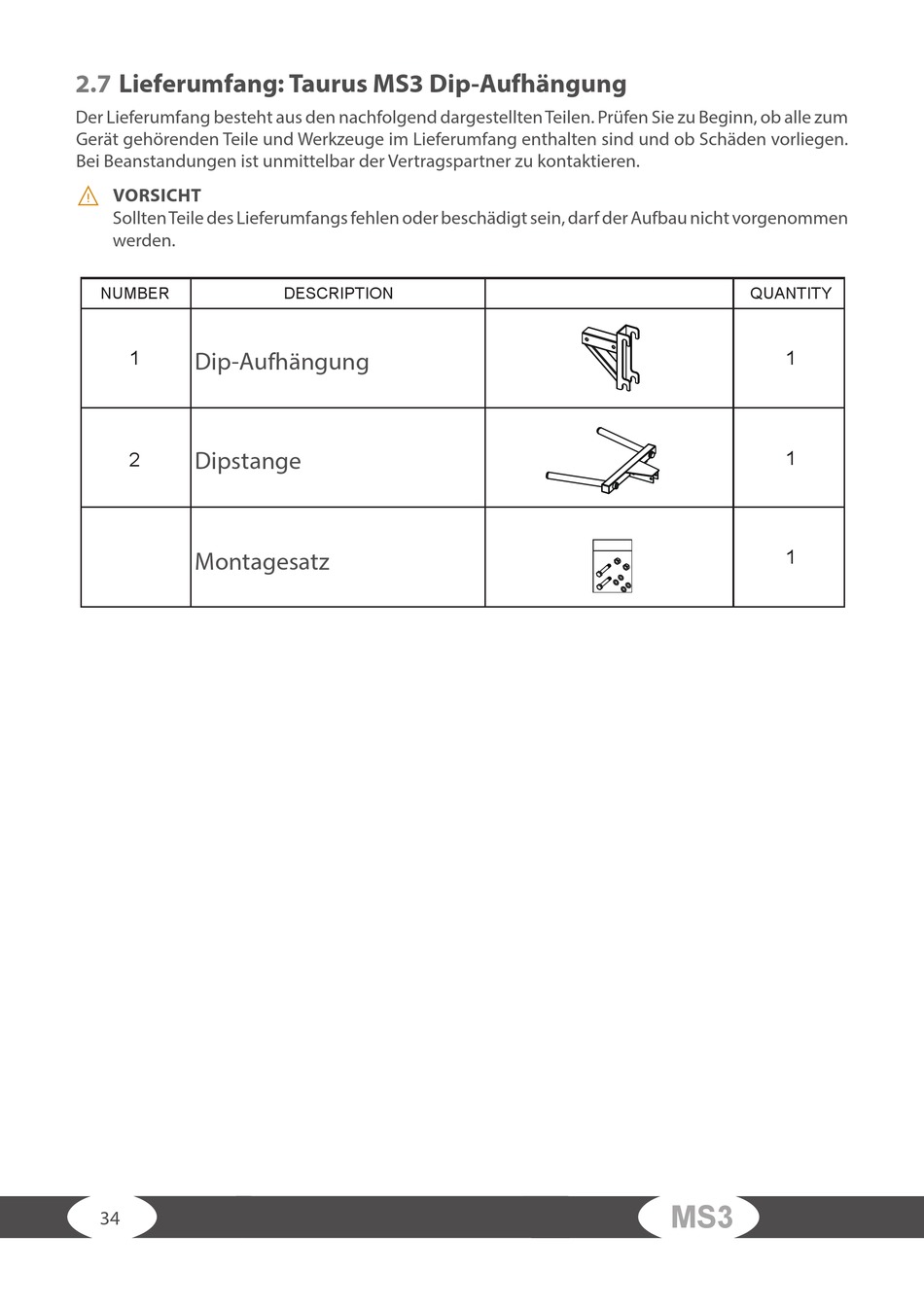 2.7 Lieferumfang: Taurus MS3 Dip-Aufhängung

Der Lieferumfang besteht aus den nachfolgend dargestellten Teilen. Prüfen Sie zu Beginn, ob alle zum Gerät gehörenden Teile und Werkzeuge im Lieferumfang enthalten sind und ob Schäden vorliegen. Bei Beanstandungen ist unmittelbar der Vertragspartner zu kontaktieren.

VORSICHT
Sollten Teile des Lieferumfangs fehlen oder beschädigt sein, darf der Aufbau nicht vorgenommen werden.

| NUMBER | DESCRIPTION | | QUANTITY |
|---|---|---|---|
| 1 | Dip-Aufhängung | | 1 |
| 2 | Dipstange | | 1 |
| | Montagesatz | | 1 |

34

MS3